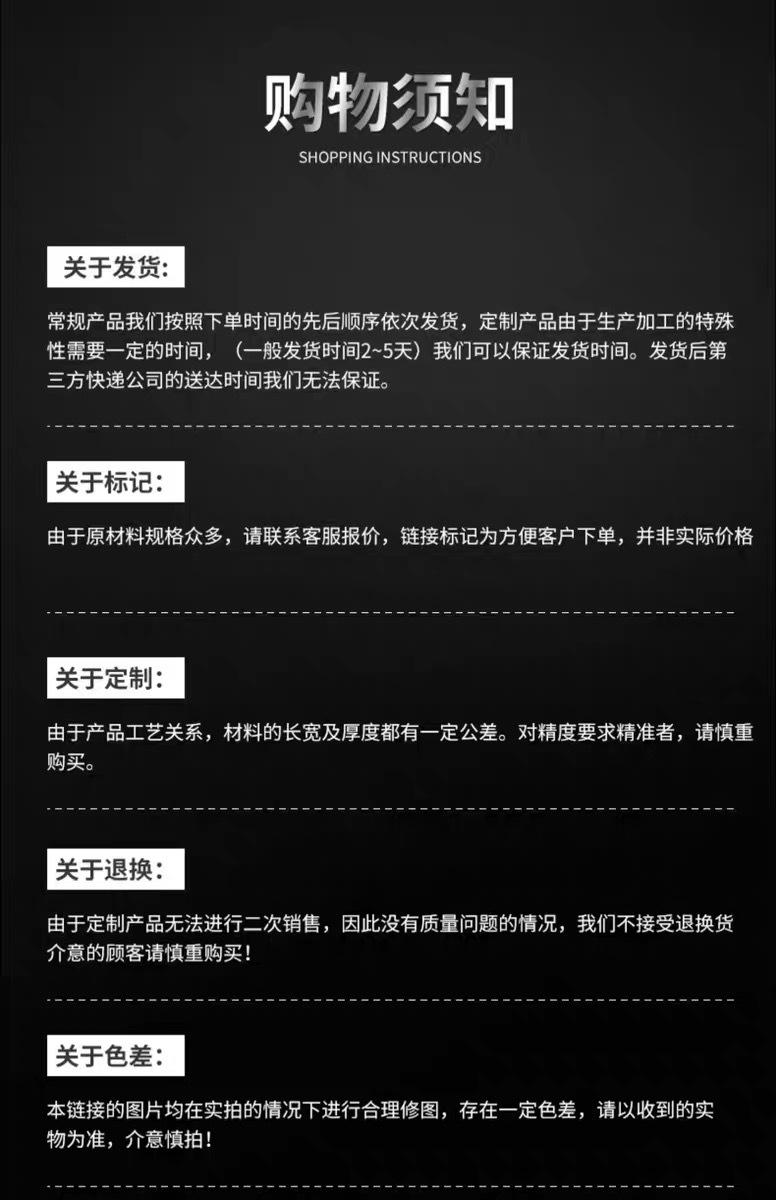 购物须知
SHOPPING INSTRUCTIONS

关于发货:

常规产品我们按照下单时间的先后顺序依次发货，定制产品由于生产加工的特殊性需要一定的时间，（一般发货时间2~5天）我们可以保证发货时间。发货后第三方快递公司的送达时间我们无法保证。

关于标记:

由于原材料规格众多，请联系客服报价，链接标记为方便客户下单，并非实际价格

关于定制:

由于产品工艺关系，材料的长宽及厚度都有一定公差。对精度要求精准者，请慎重购买。

关于退换:

由于定制产品无法进行二次销售，因此没有质量问题的情况，我们不接受退换货介意的顾客请慎重购买!

关于色差:

本链接的图片均在实拍的情况下进行合理修图，存在一定色差，请以收到的实物为准，介意慎拍!